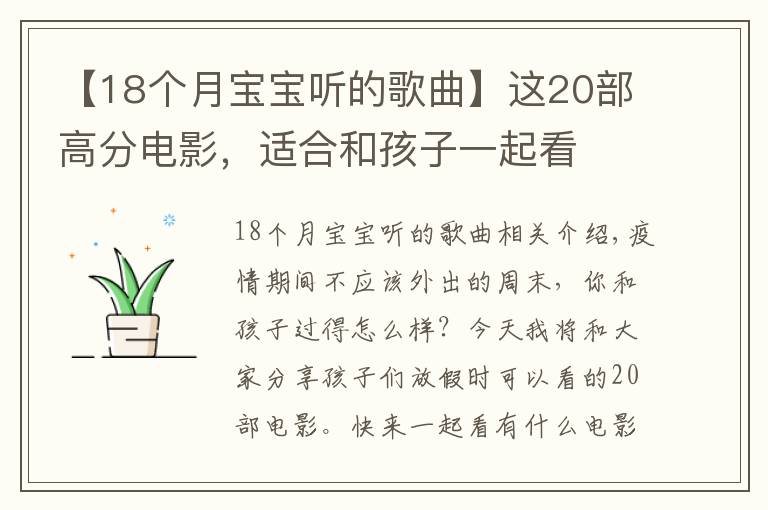 【18个月宝宝听的歌曲】这20部高分电影，适合和孩子一起看

18个月宝宝听的歌曲相关介绍，疫情期间不应该外出的周末，你和孩子过得怎么样？今天我将和大家分享孩子们放假时可以看的20部电影。快来一起看有什么电影